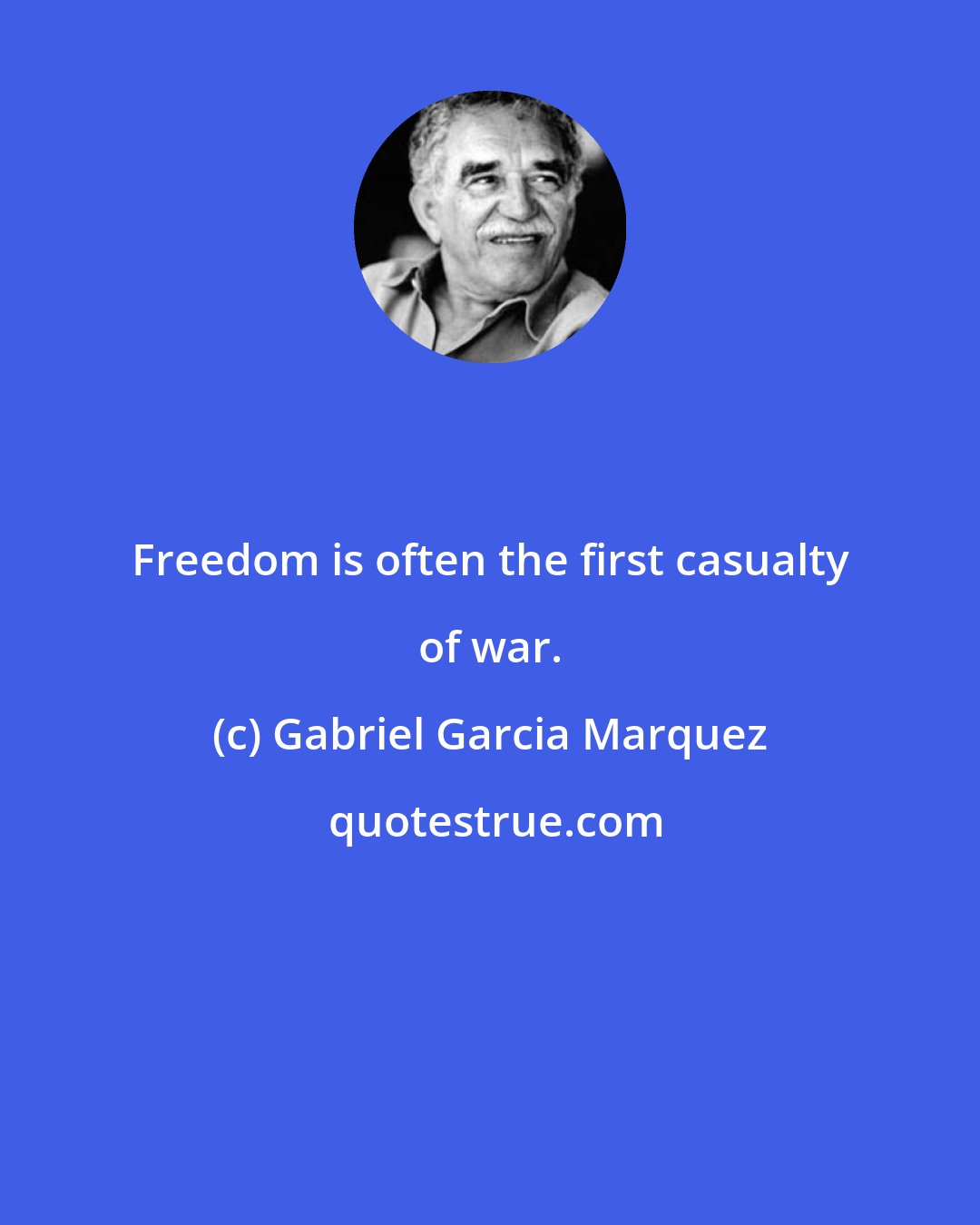 Freedom is often the first casualty of war.

(c) Gabriel Garcia Marquez

quotestrue.com